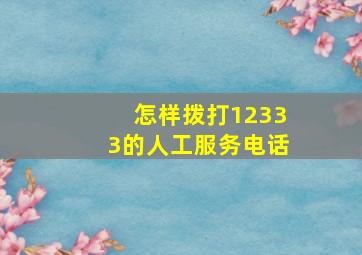 怎样拨打12333的人工服务电话